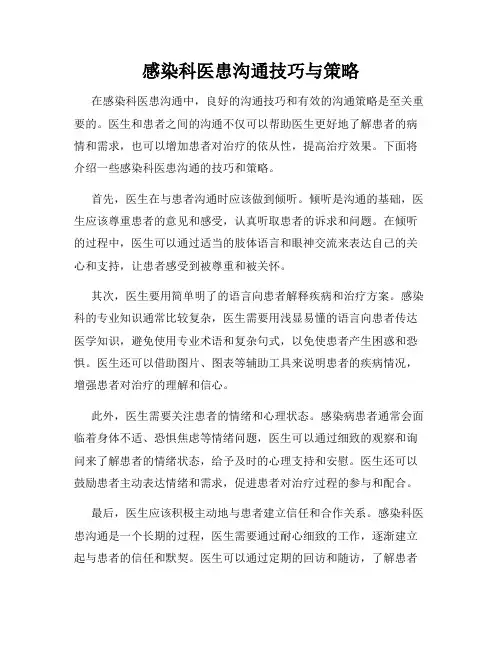 感染科医患沟通技巧与策略

在感染科医患沟通中，良好的沟通技巧和有效的沟通策略是至关重要的。医生和患者之间的沟通不仅可以帮助医生更好地了解患者的病情和需求，也可以增加患者对治疗的依从性，提高治疗效果。下面将介绍一些感染科医患沟通的技巧和策略。

首先，医生在与患者沟通时应该做到倾听。倾听是沟通的基础，医生应该尊重患者的意见和感受，认真听取患者的诉求和问题。在倾听的过程中，医生可以通过适当的肢体语言和眼神交流来表达自己的关心和支持，让患者感受到被尊重和被关怀。

其次，医生要用简单明了的语言向患者解释疾病和治疗方案。感染科的专业知识通常比较复杂，医生需要用浅显易懂的语言向患者传达医学知识，避免使用专业术语和复杂句式，以免使患者产生困惑和恐惧。医生还可以借助图片、图表等辅助工具来说明患者的疾病情况，增强患者对治疗的理解和信心。

此外，医生需要关注患者的情绪和心理状态。感染病患者通常会面临着身体不适、恐惧焦虑等情绪问题，医生可以通过细致的观察和询问来了解患者的情绪状态，给予及时的心理支持和安慰。医生还可以鼓励患者主动表达情绪和需求，促进患者对治疗过程的参与和配合。

最后，医生应该积极主动地与患者建立信任和合作关系。感染科医患沟通是一个长期的过程，医生需要通过耐心细致的工作，逐渐建立起与患者的信任和默契。医生可以通过定期的回访和随访，了解患者